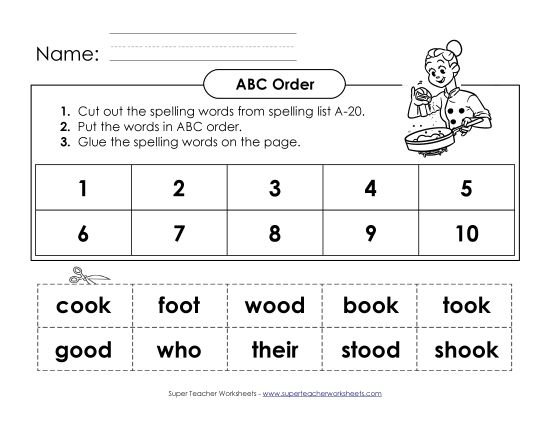 Name:

ABC Order

1. Cut out the spelling words from spelling list A-20.
2. Put the words in ABC order.
3. Glue the spelling words on the page.

| 1 | 2 | 3 | 4 | 5 |
|---|---|---|---|---|
| 6 | 7 | 8 | 9 | 10 |

| cook | foot | wood | book | took |
|---|---|---|---|---|
| good | who | their | stood | shook |

Super Teacher Worksheets - www.superteacherworksheets.com